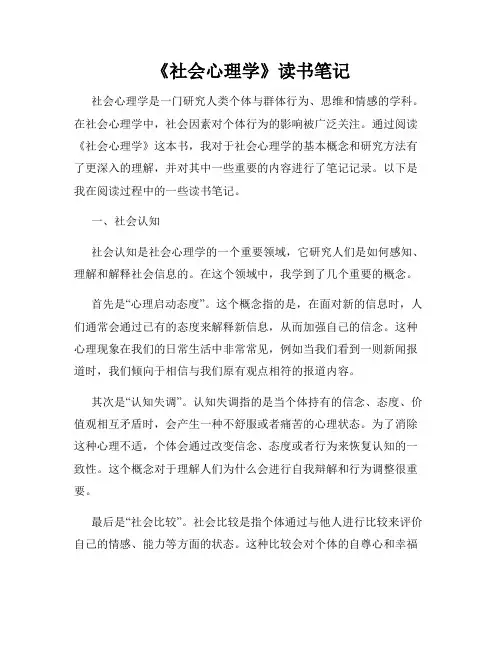 《社会心理学》读书笔记

社会心理学是一门研究人类个体与群体行为、思维和情感的学科。在社会心理学中，社会因素对个体行为的影响被广泛关注。通过阅读《社会心理学》这本书，我对于社会心理学的基本概念和研究方法有了更深入的理解，并对其中一些重要的内容进行了笔记记录。以下是我在阅读过程中的一些读书笔记。

一、社会认知

社会认知是社会心理学的一个重要领域，它研究人们是如何感知、理解和解释社会信息的。在这个领域中，我学到了几个重要的概念。

首先是“心理启动态度”。这个概念指的是，在面对新的信息时，人们通常会通过已有的态度来解释新信息，从而加强自己的信念。这种心理现象在我们的日常生活中非常常见，例如当我们看到一则新闻报道时，我们倾向于相信与我们原有观点相符的报道内容。

其次是“认知失调”。认知失调指的是当个体持有的信念、态度、价值观相互矛盾时，会产生一种不舒服或者痛苦的心理状态。为了消除这种心理不适，个体会通过改变信念、态度或者行为来恢复认知的一致性。这个概念对于理解人们为什么会进行自我辩解和行为调整很重要。

最后是“社会比较”。社会比较是指个体通过与他人进行比较来评价自己的情感、能力等方面的状态。这种比较会对个体的自尊心和幸福